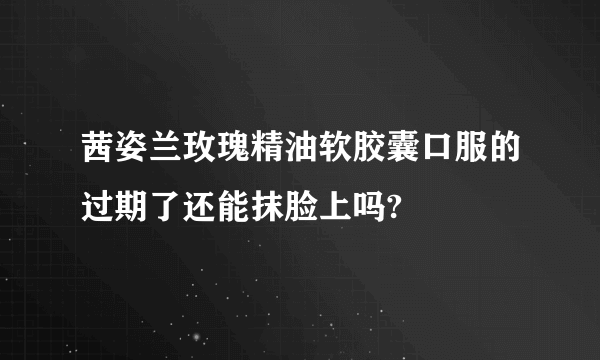 茜姿兰玫瑰精油软胶囊口服的过期了还能抹脸上吗?